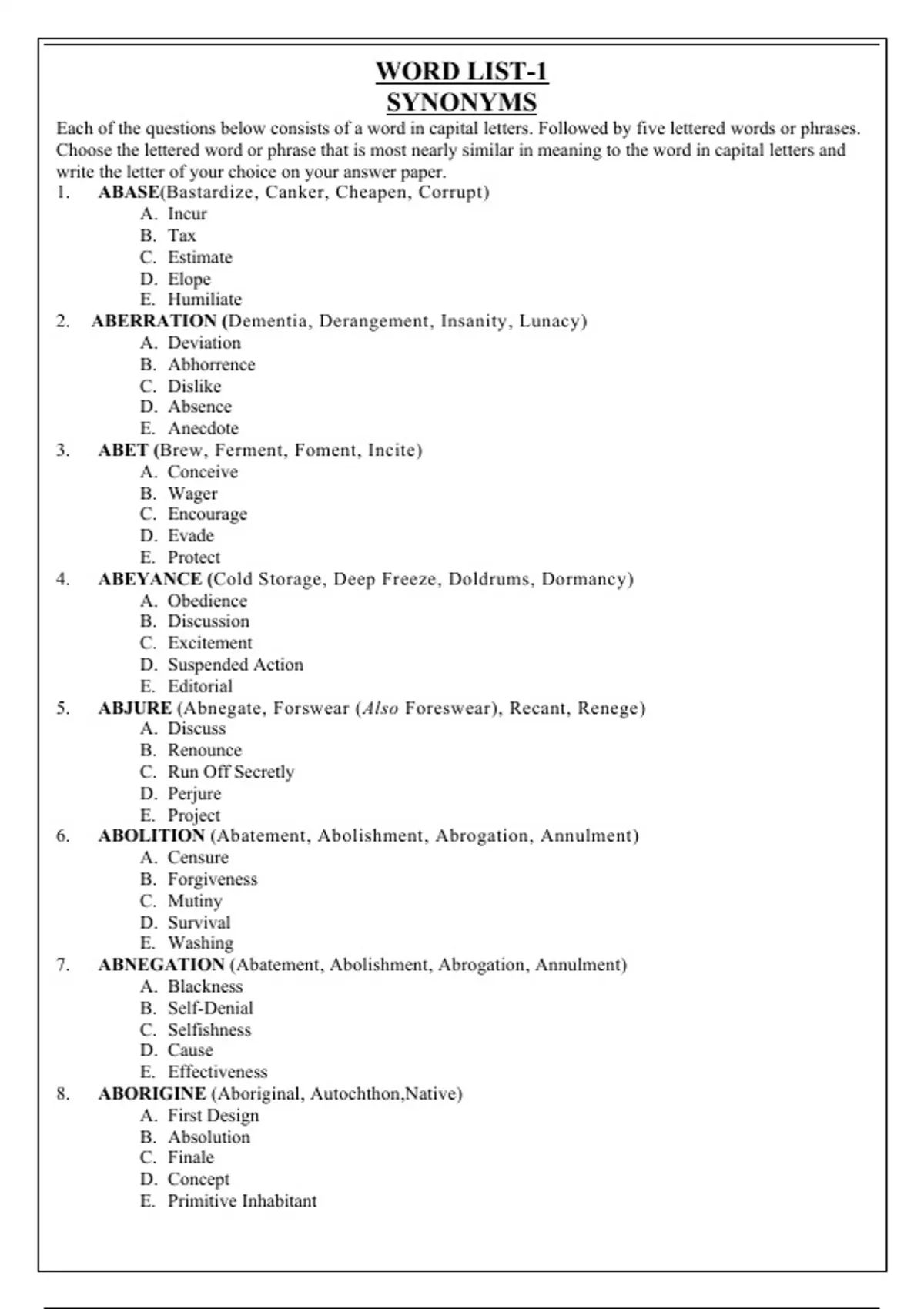 WORD LIST-1
SYNONYMS

Each of the questions below consists of a word in capital letters. Followed by five lettered words or phrases. Choose the lettered word or phrase that is most nearly similar in meaning to the word in capital letters and write the letter of your choice on your answer paper.

1. ABASE(Bastardize, Canker, Cheapen, Corrupt)
A. Incur
B. Tax
C. Estimate
D. Elope
E. Humiliate

2. ABERRATION (Dementia, Derangement, Insanity, Lunacy)
A. Deviation
B. Abhorrence
C. Dislike
D. Absence
E. Anecdote

3. ABET (Brew, Ferment, Foment, Incite)
A. Conceive
B. Wager
C. Encourage
D. Evade
E. Protect

4. ABEYANCE (Cold Storage, Deep Freeze, Doldrums, Dormancy)
A. Obedience
B. Discussion
C. Excitement
D. Suspended Action
E. Editorial

5. ABJURE (Abnegate, Forswear (Also Foreswear), Recant, Renege)
A. Discuss
B. Renounce
C. Run Off Secretly
D. Perjure
E. Project

6. ABOLITION (Abatement, Abolishment, Abrogation, Annulment)
A. Censure
B. Forgiveness
C. Mutiny
D. Survival
E. Washing

7. ABNEGATION (Abatement, Abolishment, Abrogation, Annulment)
A. Blackness
B. Self-Denial
C. Selfishness
D. Cause
E. Effectiveness

8. ABORIGINE (Aboriginal, Autochthon,Native)
A. First Design
B. Absolution
C. Finale
D. Concept
E. Primitive Inhabitant